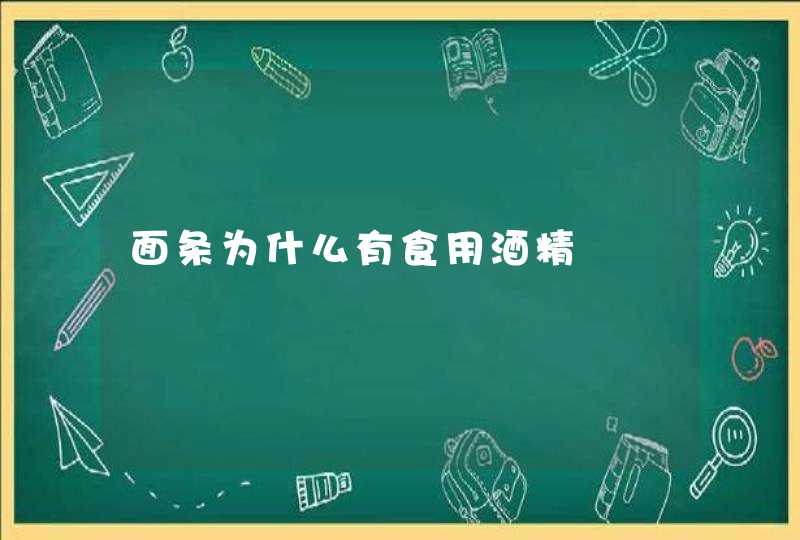 面条为什么有食用酒精